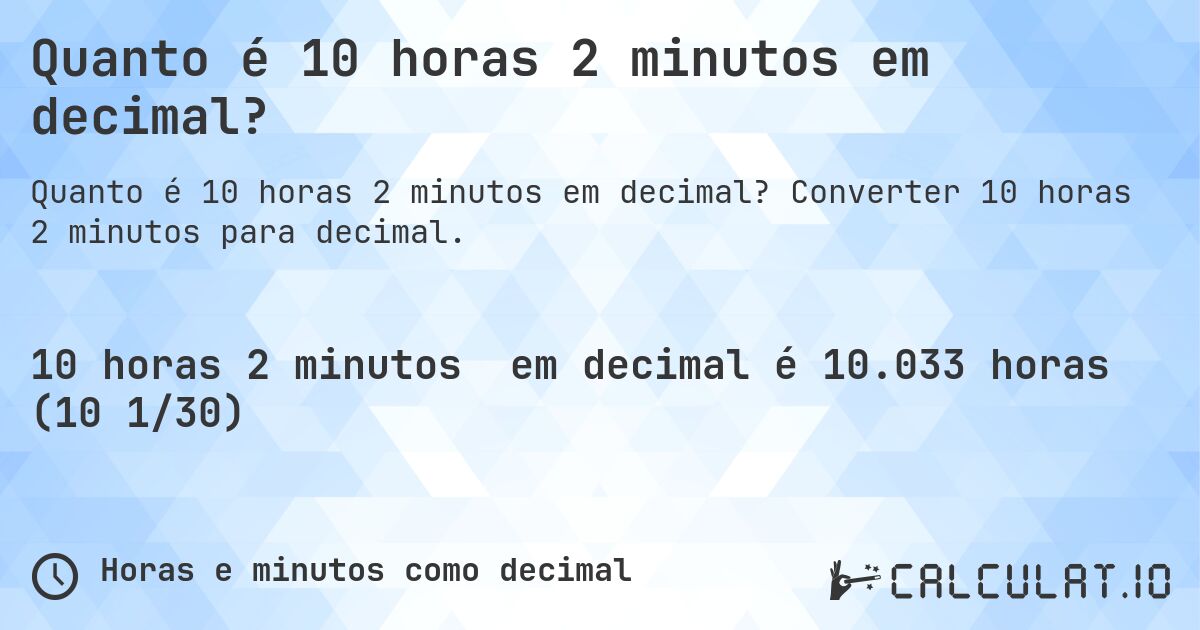 Quanto é 10 horas 2 minutos em decimal?

Quanto é 10 horas 2 minutos em decimal? Converter 10 horas 2 minutos para decimal.

10 horas 2 minutos  em decimal é 10.033 horas (10 1/30)

Horas e minutos como decimal

CALCULAT.IO